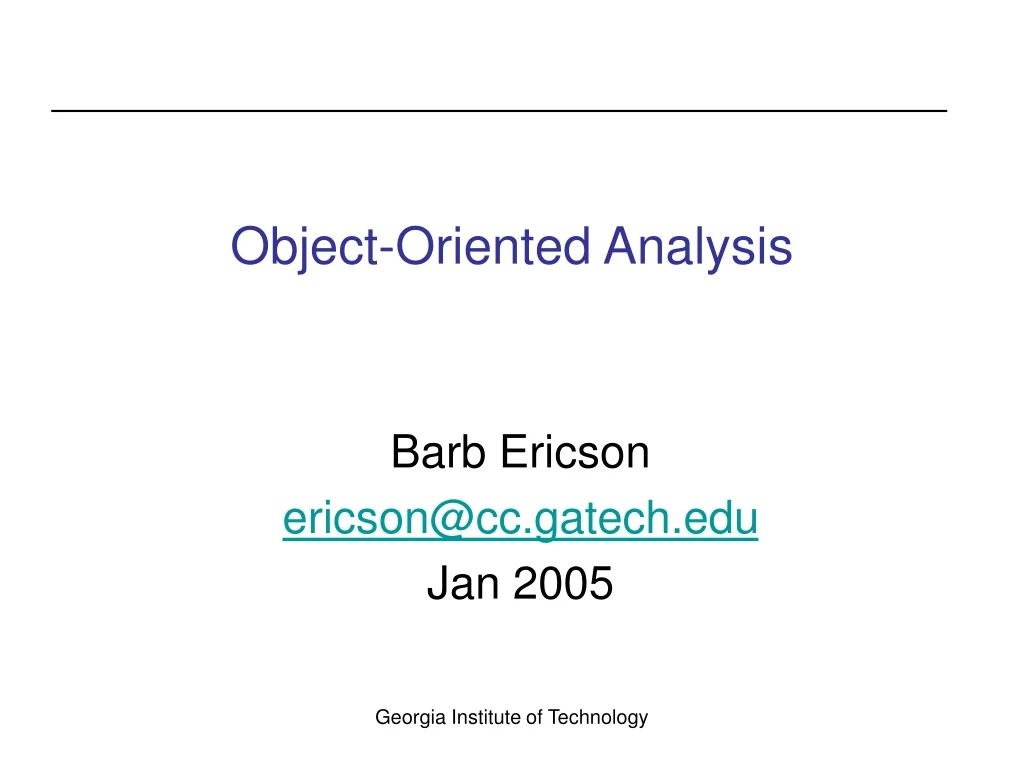 Object-Oriented Analysis

Barb Ericson
ericson@cc.gatech.edu
Jan 2005

Georgia Institute of Technology